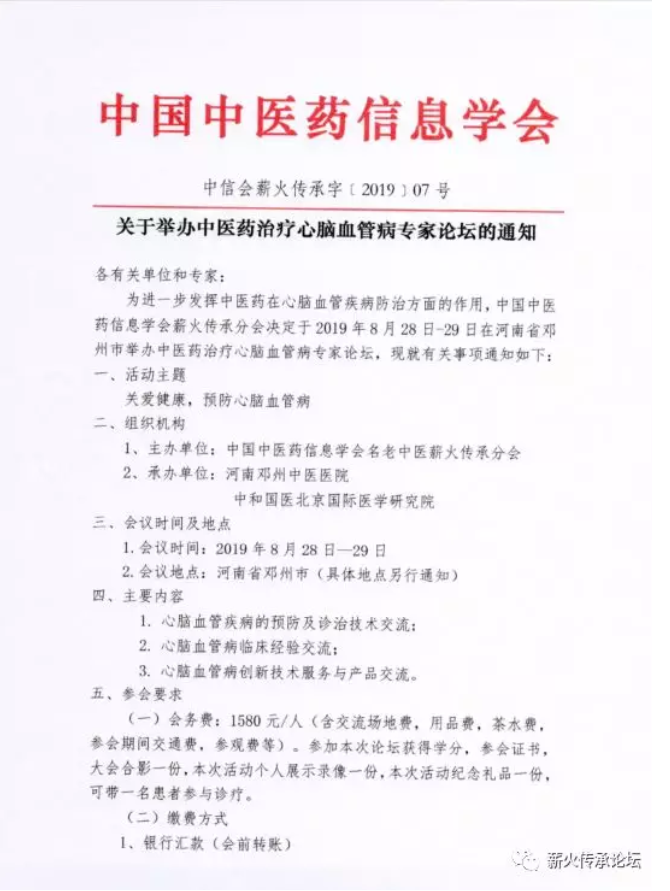 中国中医药信息学会

中信会薪火传承字〔2019〕07号

关于举办中医药治疗心脑血管病专家论坛的通知

各有关单位和专家：

为进一步发挥中医药在心脑血管疾病防治方面的作用，中国中医药信息学会薪火传承分会决定于2019年8月28日-29日在河南省邓州市举办中医药治疗心脑血管病专家论坛，现就有关事项通知如下：

一、活动主题

关爱健康，预防心脑血管病

二、组织机构

1、主办单位：中国中医药信息学会名老中医薪火传承分会

2、承办单位：河南邓州中医医院

中和国医北京国际医学研究院

三、会议时间及地点

1.会议时间：2019年8月28日—29日

2.会议地点：河南省邓州市（具体地点另行通知）

四、主要内容

1. 心脑血管疾病的预防及诊治技术交流；

2. 心脑血管病临床经验交流；

3. 心脑血管病创新技术服务与产品交流。

五、参会要求

（一）会务费：1580元/人（含交流场地费，用品费，茶水费，参会期间交通费，参观费等）。参加本次论坛获得学分，参会证书，大会合影一份，本次活动个人展示录像一份，本次活动纪念礼品一份，可带一名患者参与诊疗。

（二）缴费方式

1、银行汇款（会前转账）

薪火传承论坛